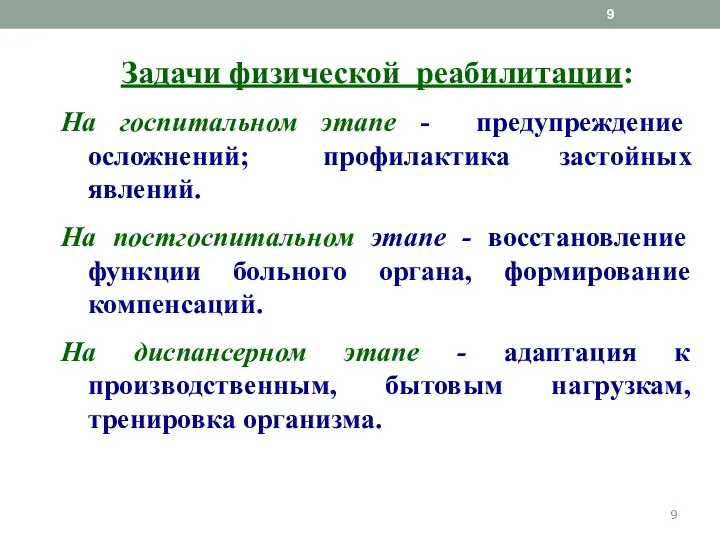 9

Задачи физической реабилитации:

На госпитальном этапе - предупреждение осложнений; профилактика застойных явлений.

На постгоспитальном этапе - восстановление функции больного органа, формирование компенсаций.

На диспансерном этапе - адаптация к производственным, бытовым нагрузкам, тренировка организма.

9